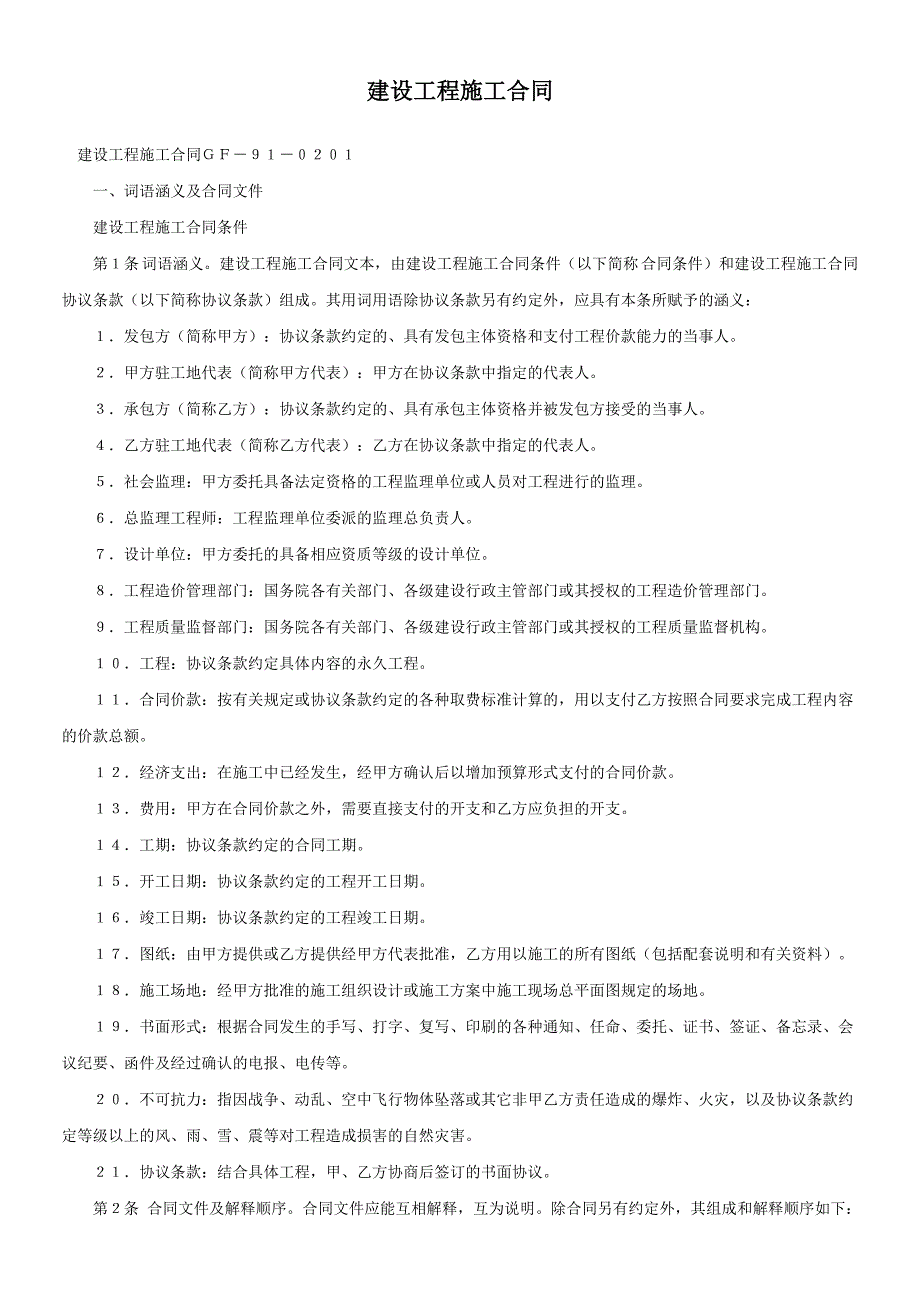 建设工程施工合同

建设工程施工合同ＧＦ－９１－０２０１

一、词语涵义及合同文件

建设工程施工合同条件

第１条 词语涵义。建设工程施工合同文本，由建设工程施工合同条件（以下简称 合同条件）和建设工程施工合同协议条款（以下简称协议条款）组成。其用词用语除协议条款另有约定外，应具有本条所赋予的涵义：

１．发包方（简称甲方）：协议条款约定的、具有发包主体资格和支付工程价款能力的当事人。

２．甲方驻工地代表（简称甲方代表）：甲方在协议条款中指定的代表人。

３．承包方（简称乙方）：协议条款约定的、具有承包主体资格并被发包方接受的当事人。

４．乙方驻工地代表（简称乙方代表）：乙方在协议条款中指定的代表人。

５．社会监理：甲方委托具备法定资格的工程监理单位或人员对工程进行的监理。

６．总监理工程师：工程监理单位委派的监理总负责人。

７．设计单位：甲方委托的具备相应资质等级的设计单位。

８．工程造价管理部门：国务院各有关部门、各级建设行政主管部门或其授权的工程造价管理部门。

９．工程质量监督部门：国务院各有关部门、各级建设行政主管部门或其授权的工程质量监督机构。

１０．工程：协议条款约定具体内容的永久工程。

１１．合同价款：按有关规定或协议条款约定的各种取费标准计算的，用以支付乙方按照合同要求完成工程内容的价款总额。

１２．经济支出：在施工中已经发生，经甲方确认后以增加预算形式支付的合同价款。

１３．费用：甲方在合同价款之外，需要直接支付的开支和乙方应负担的开支。

１４．工期：协议条款约定的合同工期。

１５．开工日期：协议条款约定的工程开工日期。

１６．竣工日期：协议条款约定的工程竣工日期。

１７．图纸：由甲方提供或乙方提供经甲方代表批准，乙方用以施工的所有图纸（包括配套说明和有关资料）。

１８．施工场地：经甲方批准的施工组织设计或施工方案中施工现场总平面图规定的场地。

１９．书面形式：根据合同发生的手写、打字、复写、印刷的各种通知、任命、委托、证书、签证、备忘录、会议纪要、函件及经过确认的电报、电传等。

２０．不可抗力：指因战争、动乱、空中飞行物体坠落或其它非甲乙方责任造成的爆炸、火灾，以及协议条款约定等级以上的风、雨、雪、震等对工程造成损害的自然灾害。

２１．协议条款：结合具体工程，甲、乙方协商后签订的书面协议。

第２条 合同文件及解释顺序。合同文件应能互相解释，互为说明。除合同另有约定外，其组成和解释顺序如下：